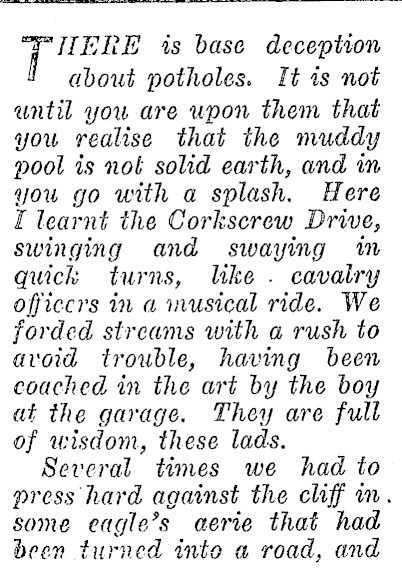 THERE is base deception about potholes. It is not until you are upon them that you realise that the muddy pool is not solid earth, and in you go with a splash. Here I learnt the Corkscrew Drive, swinging and swaying in quick turns, like cavalry officers in a musical ride. We forded streams with a rush to avoid trouble, having been coached in the art by the boy at the garage. They are full of wisdom, these lads.

Several times we had to press hard against the cliff in some eagle's aerie that had been turned into a road, and